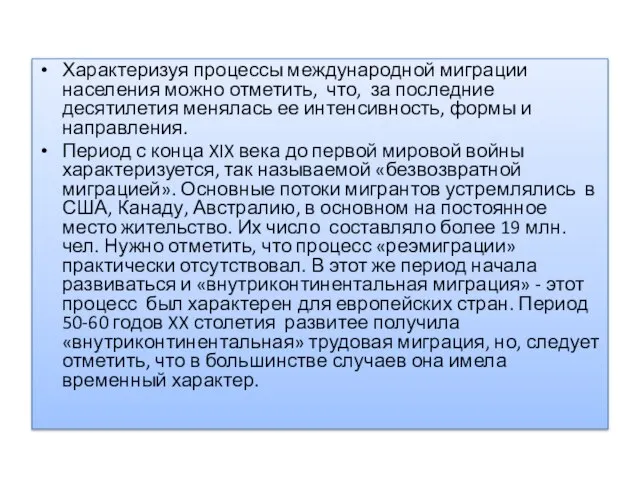 • Характеризуя процессы международной миграции населения можно отметить, что, за последние десятилетия менялась ее интенсивность, формы и направления.

• Период с конца XIX века до первой мировой войны характеризуется, так называемой «безвозвратной миграцией». Основные потоки мигрантов устремлялись в США, Канаду, Австралию, в основном на постоянное место жительство. Их число составляло более 19 млн. чел. Нужно отметить, что процесс «реэмиграции» практически отсутствовал. В этот же период начала развиваться и «внутриконтинентальная миграция» - этот процесс был характерен для европейских стран. Период 50-60 годов XX столетия развитее получила «внутриконтинентальная» трудовая миграция, но, следует отметить, что в большинстве случаев она имела временный характер.